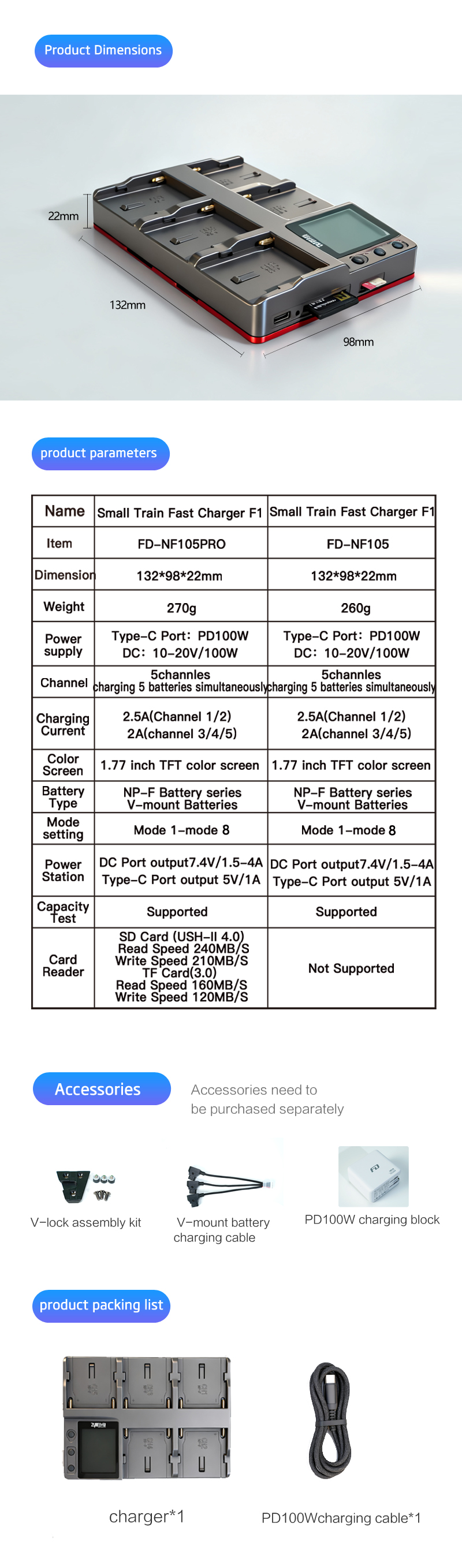 Product Dimensions

22mm

132mm

98mm

product parameters

| Name | Small Train Fast Charger F1 | Small Train Fast Charger F1 |
|---|---|---|
| Item | FD-NF105PRO | FD-NF105 |
| Dimension | 132*98*22mm | 132*98*22mm |
| Weight | 270g | 260g |
| Power supply | Type-C Port: PD100W DC: 10-20V/100W | Type-C Port: PD100W DC: 10-20V/100W |
| Channel | 5channles charging 5 batteries simultaneously | 5channles charging 5 batteries simultaneously |
| Charging Current | 2.5A(Channel 1/2) 2A(channel 3/4/5) | 2.5A(Channel 1/2) 2A(channel 3/4/5) |
| Color Screen | 1.77 inch TFT color screen | 1.77 inch TFT color screen |
| Battery Type | NP-F Battery series V-mount Batteries | NP-F Battery series V-mount Batteries |
| Mode setting | Mode 1-mode 8 | Mode 1-mode 8 |
| Power Station | DC Port output7.4V/1.5-4A Type-C Port output 5V/1A | DC Port output7.4V/1.5-4A Type-C Port output 5V/1A |
| Capacity Test | Supported | Supported |
| Card Reader | SD Card (USH-II 4.0) Read Speed 240MB/S Write Speed 210MB/S TF Card(3.0) Read Speed 160MB/S Write Speed 120MB/S | Not Supported |

Accessories

Accessories need to be purchased separately

V-lock assembly kit

V-mount battery charging cable

PD100W charging block

product packing list

charger*1

PD100Wcharging cable*1